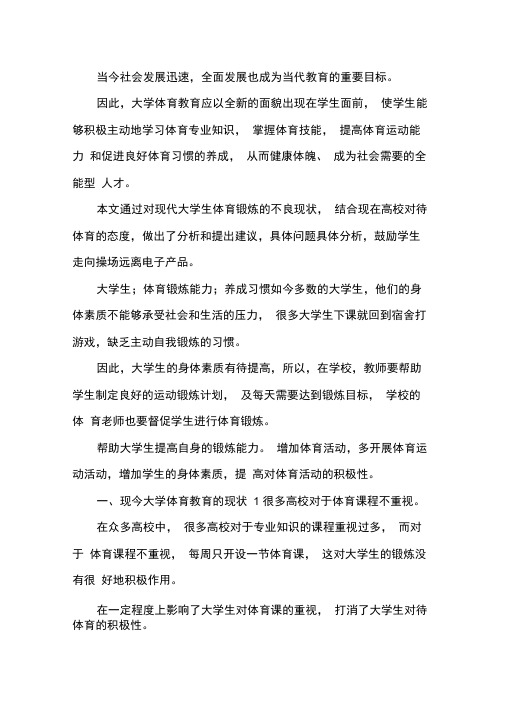 当今社会发展迅速，全面发展也成为当代教育的重要目标。

因此，大学体育教育应以全新的面貌出现在学生面前， 使学生能够积极主动地学习体育专业知识， 掌握体育技能， 提高体育运动能力 和促进良好体育习惯的养成， 从而健康体魄、 成为社会需要的全能型 人才。

本文通过对现代大学生体育锻炼的不良现状， 结合现在高校对待体育的态度，做出了分析和提出建议，具体问题具体分析，鼓励学生走向操场远离电子产品。

大学生；体育锻炼能力；养成习惯如今多数的大学生，他们的身体素质不能够承受社会和生活的压力， 很多大学生下课就回到宿舍打游戏，缺乏主动自我锻炼的习惯。

因此，大学生的身体素质有待提高，所以，在学校，教师要帮助学生制定良好的运动锻炼计划， 及每天需要达到锻炼目标， 学校的体 育老师也要督促学生进行体育锻炼。

帮助大学生提高自身的锻炼能力。 增加体育活动，多开展体育运动活动，增加学生的身体素质，提 高对体育活动的积极性。

一、现今大学体育教育的现状 1 很多高校对于体育课程不重视。

在众多高校中， 很多高校对于专业知识的课程重视过多， 而对于 体育课程不重视， 每周只开设一节体育课， 这对大学生的锻炼没有很 好地积极作用。

在一定程度上影响了大学生对体育课的重视， 打消了大学生对待体育的积极性。